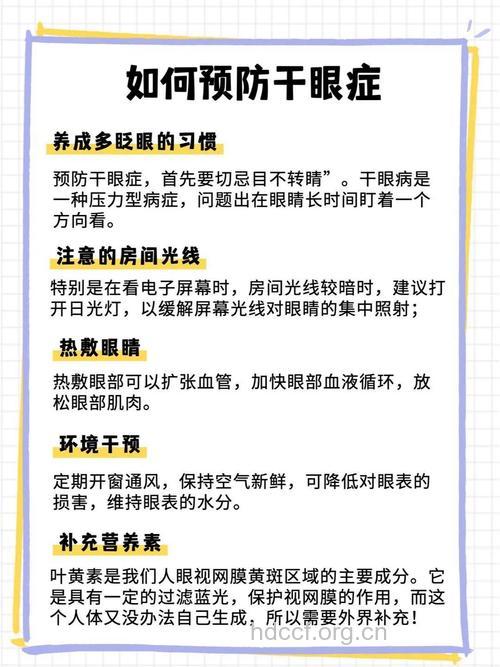 如何预防干眼症

养成多眨眼的习惯

预防干眼症，首先要切忌目不转睛”。干眼病是一种压力型病症，问题出在眼睛长时间盯着一个方向看。

注意的房间光线

特别是在看电子屏幕时，房间光线较暗时，建议打开日光灯，以缓解屏幕光线对眼睛的集中照射；

热敷眼睛

热敷眼部可以扩张血管，加快眼部血液循环，放松眼部肌肉。

环境干预

定期开窗通风，保持空气新鲜，可降低对眼表的损害，维持眼表的水分。

补充营养素

叶黄素是我们人眼视网膜黄斑区域的主要成分。它是具有一定的过滤蓝光，保护视网膜的作用，而这个人体又没办法自己生成，所以需要外界补充！

hdccf.org.cn